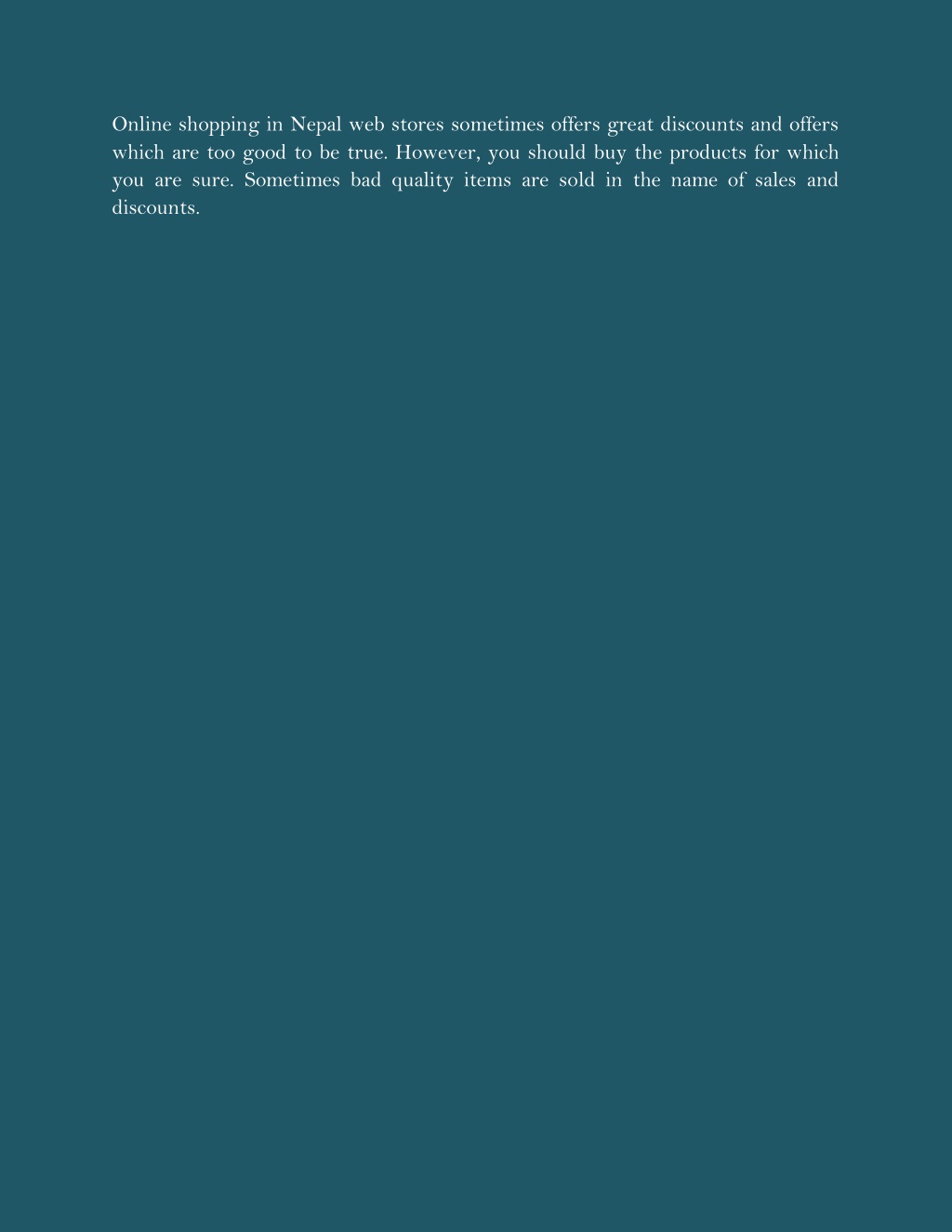 Online shopping in Nepal web stores sometimes offers great discounts and offers which are too good to be true. However, you should buy the products for which you are sure. Sometimes bad quality items are sold in the name of sales and discounts.